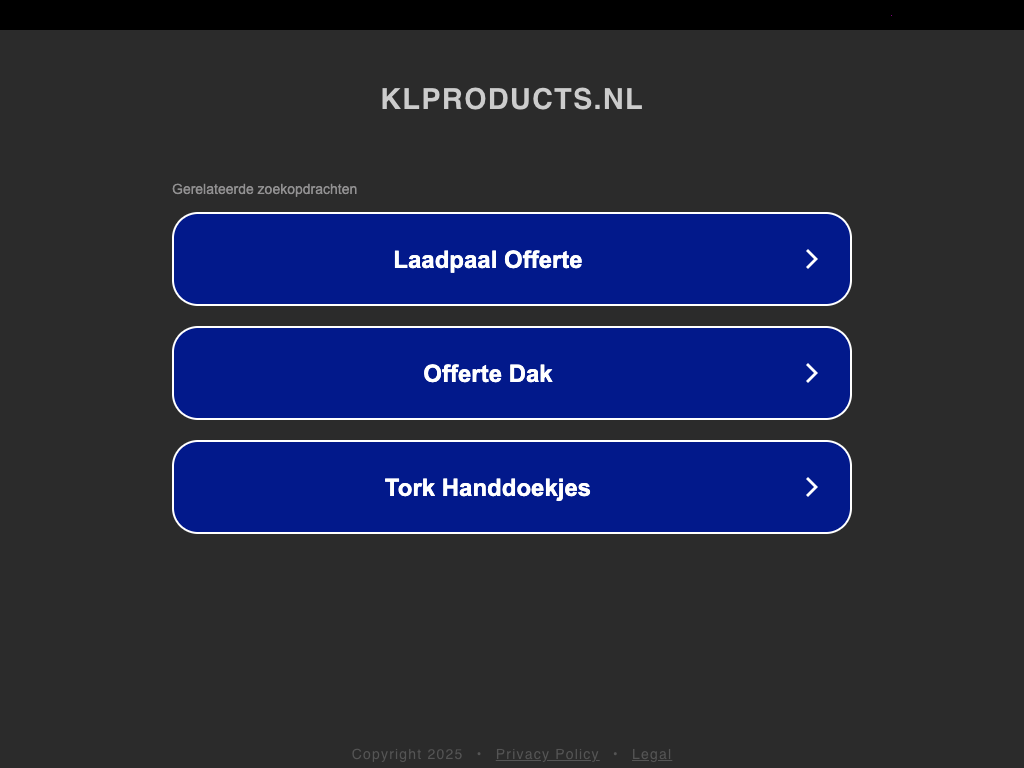 KLPRODUCTS.NL

Gerelateerde zoekopdrachten

Laadpaal Offerte

Offerte Dak

Tork Handdoekjes

Copyright 2025 • Privacy Policy • Legal